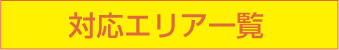 対応エリア一覧